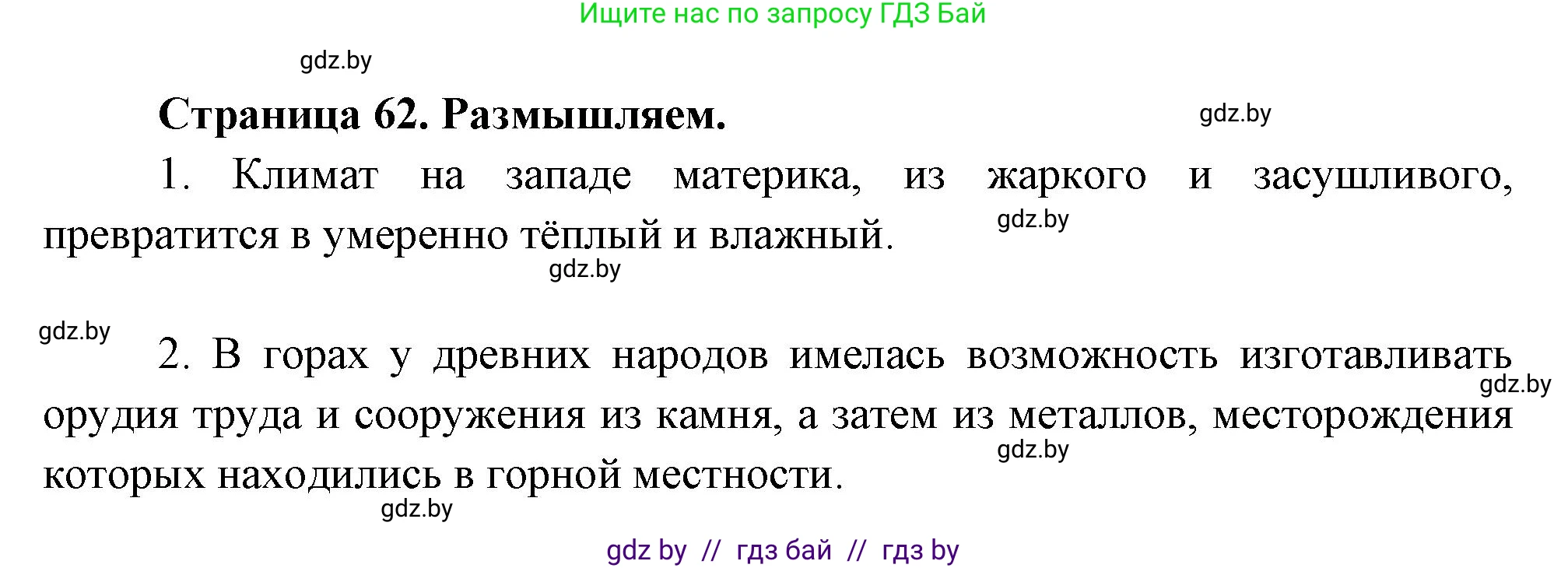 Ищите нас по запросу ГДЗ Бай

gdz.by

Страница 62. Размышляем.

gdz.by

1. Климат на западе материка, из жаркого и засушливого, превратится в умеренно тёплый и влажный.

gdz.by

gdz.by

gdz.by

2. В горах у древних народов имелась возможность изготавливать орудия труда и сооружения из камня, а затем из металлов, месторождения которых находились в горной местности.

gdz.by

gdz.by

gdz.by

gdz by // гдз бай // гдз by